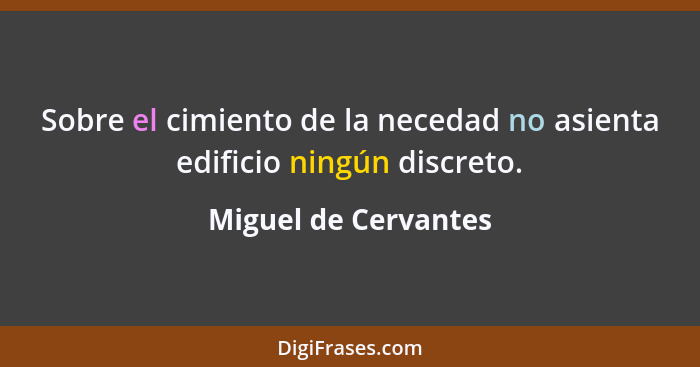 Sobre el cimiento de la necedad no asienta edificio ningún discreto.

Miguel de Cervantes

DigiFrases.com